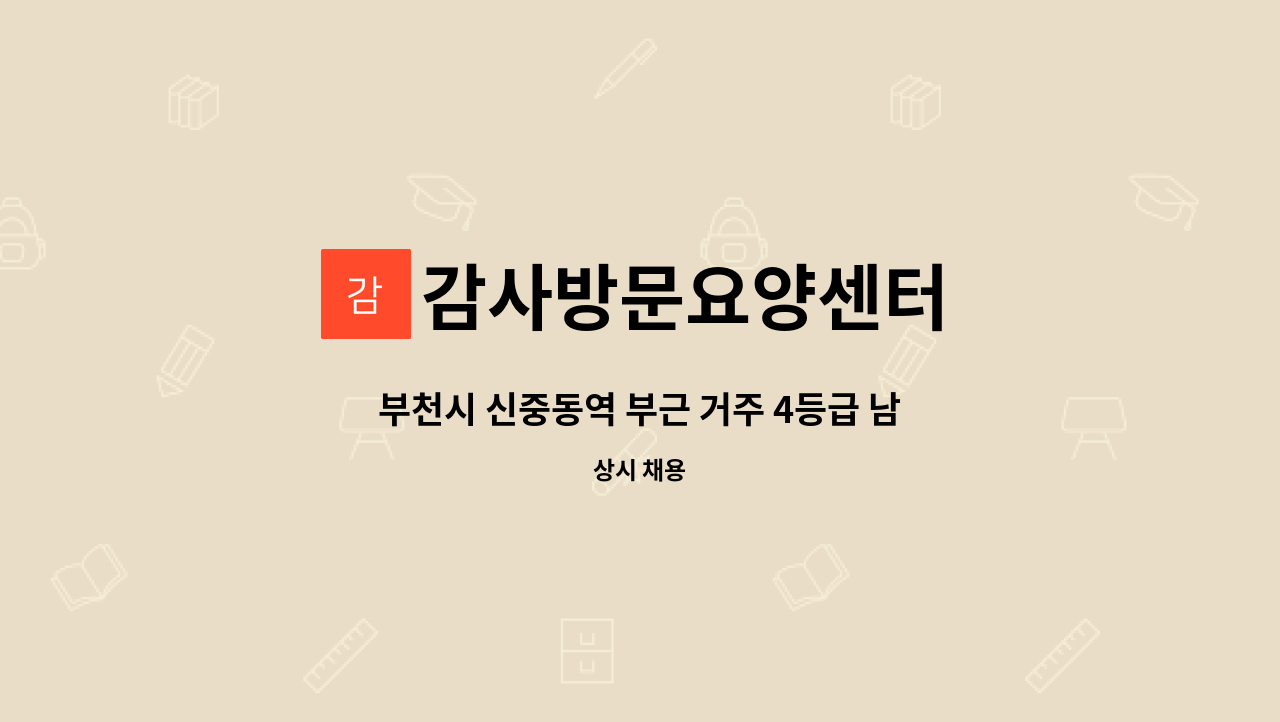 감

감사방문요양센터

부천시 신중동역 부근 거주 4등급 남

상시 채용